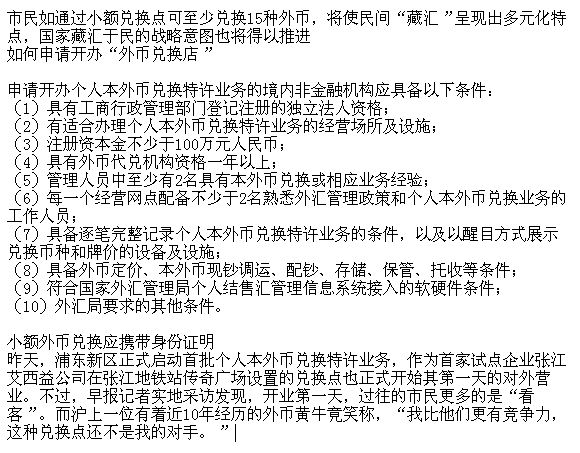 市民如通过小额兑换点可至少兑换15种外币，将使民间“藏汇”呈现出多元化特点，国家藏汇于民的战略意图也将得以推进
如何申请开办“外币兑换店”

申请开办个人本外币兑换特许业务的境内非金融机构应具备以下条件：
（1）具有工商行政管理部门登记注册的独立法人资格；
（2）有适合办理个人本外币兑换特许业务的经营场所及设施；
（3）注册资本金不少于100万元人民币；
（4）具有外币代兑机构资格一年以上；
（5）管理人员中至少有2名具有本外币兑换或相应业务经验；
（6）每一个经营网点配备不少于2名熟悉外汇管理政策和个人本外币兑换业务的工作人员；
（7）具备逐笔完整记录个人本外币兑换特许业务的条件，以及以醒目方式展示兑换币种和牌价的设备及设施；
（8）具备外币定价、本外币现钞调运、配钞、存储、保管、托收等条件；
（9）符合国家外汇管理局个人结售汇管理信息系统接入的软硬件条件；
（10）外汇局要求的其他条件。

小额外币兑换应携带身份证明
昨天，浦东新区正式启动首批个人本外币兑换特许业务，作为首家试点企业张江艾西益公司在张江地铁站传奇广场设置的兑换点也正式开始其第一天的对外营业。不过，早报记者实地采访发现，开业第一天，过往的市民更多的是“看客”。而沪上一位有着近10年经历的外币黄牛竟笑称，“我比他们更有竞争力，这种兑换点还不是我的对手。”